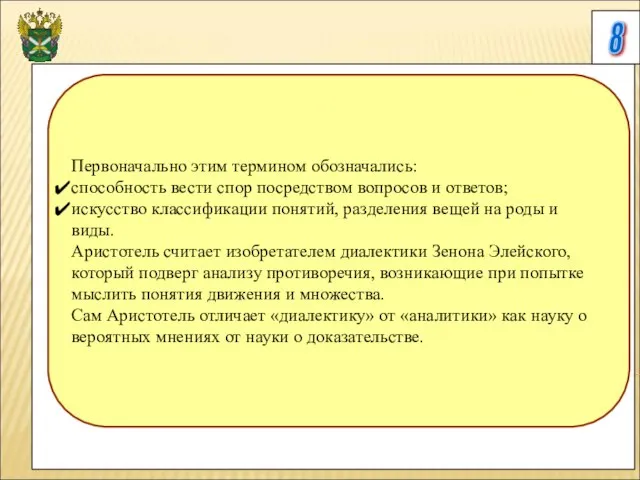 8

Первоначально этим термином обозначались:
✔способность вести спор посредством вопросов и ответов;
✔искусство классификации понятий, разделения вещей на роды и виды.
Аристотель считает изобретателем диалектики Зенона Элейского, который подверг анализу противоречия, возникающие при попытке мыслить понятия движения и множества.
Сам Аристотель отличает «диалектику» от «аналитики» как науку о вероятных мнениях от науки о доказательстве.